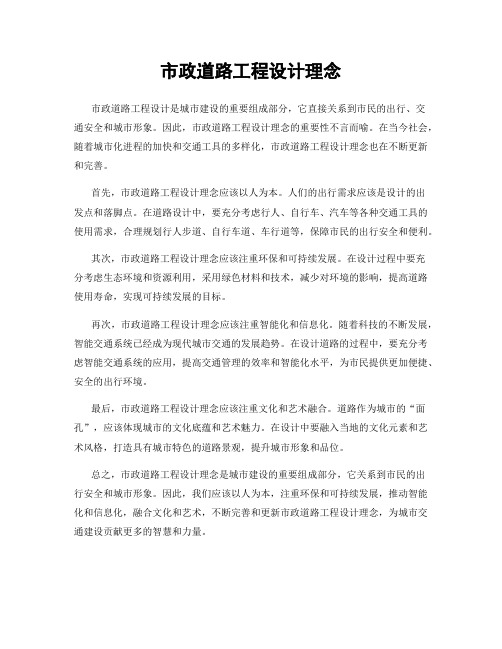 市政道路工程设计理念

市政道路工程设计是城市建设的重要组成部分，它直接关系到市民的出行、交通安全和城市形象。因此，市政道路工程设计理念的重要性不言而喻。在当今社会，随着城市化进程的加快和交通工具的多样化，市政道路工程设计理念也在不断更新和完善。

首先，市政道路工程设计理念应该以人为本。人们的出行需求应该是设计的出发点和落脚点。在道路设计中，要充分考虑行人、自行车、汽车等各种交通工具的使用需求，合理规划行人步道、自行车道、车行道等，保障市民的出行安全和便利。

其次，市政道路工程设计理念应该注重环保和可持续发展。在设计过程中要充分考虑生态环境和资源利用，采用绿色材料和技术，减少对环境的影响，提高道路使用寿命，实现可持续发展的目标。

再次，市政道路工程设计理念应该注重智能化和信息化。随着科技的不断发展，智能交通系统已经成为现代城市交通的发展趋势。在设计道路的过程中，要充分考虑智能交通系统的应用，提高交通管理的效率和智能化水平，为市民提供更加便捷、安全的出行环境。

最后，市政道路工程设计理念应该注重文化和艺术融合。道路作为城市的“面孔”，应该体现城市的文化底蕴和艺术魅力。在设计中要融入当地的文化元素和艺术风格，打造具有城市特色的道路景观，提升城市形象和品位。

总之，市政道路工程设计理念是城市建设的重要组成部分，它关系到市民的出行安全和城市形象。因此，我们应该以人为本，注重环保和可持续发展，推动智能化和信息化，融合文化和艺术，不断完善和更新市政道路工程设计理念，为城市交通建设贡献更多的智慧和力量。